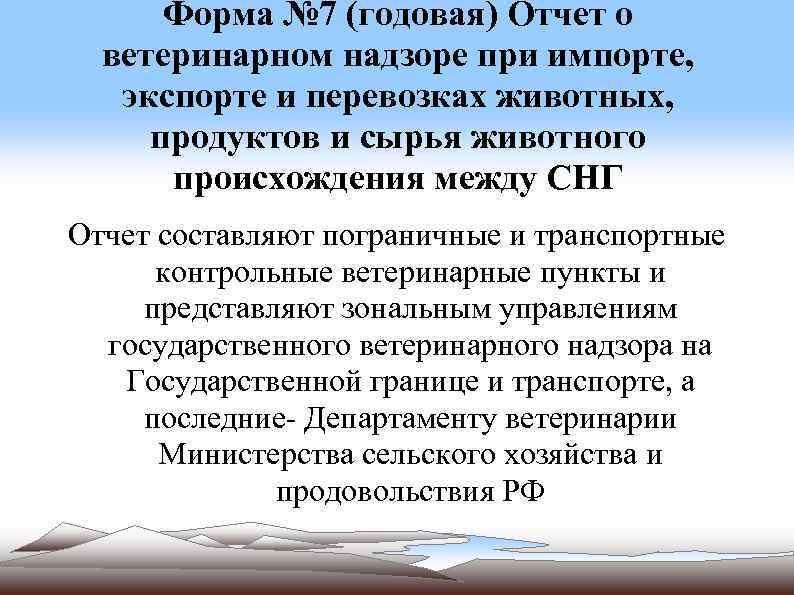 Форма №7 (годовая) Отчет о ветеринарном надзоре при импорте, экспорте и перевозках животных, продуктов и сырья животного происхождения между СНГ

Отчет составляют пограничные и транспортные контрольные ветеринарные пункты и представляют зональным управлениям государственного ветеринарного надзора на Государственной границе и транспорте, а последние- Департаменту ветеринарии Министерства сельского хозяйства и продовольствия РФ